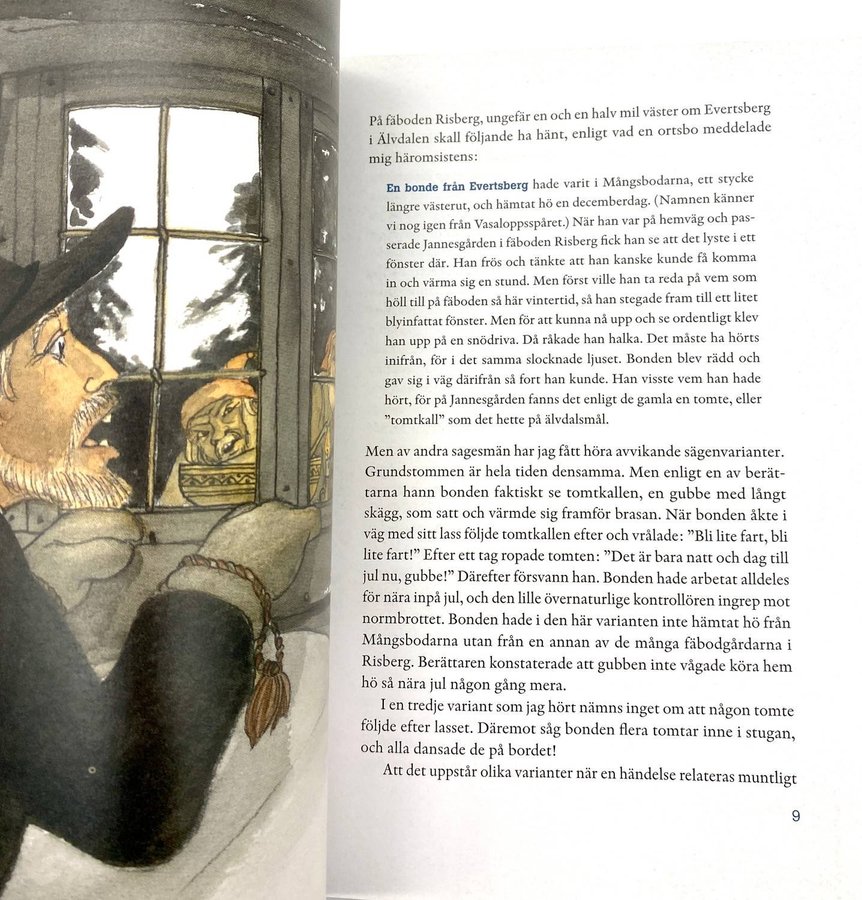 På fäboden Risberg, ungefär en och en halv mil väster om Evertsberg i Älvdalen skall följande ha hänt, enligt vad en ortsbo meddelade mig häromsistens:

En bonde från Evertsberg hade varit i Mångsbodarna, ett stycke längre västerut, och hämtat hö en decemberdag. (Namnen känner vi nog igen från Vasaloppsspåret.) När han var på hemväg och passerade Jannesgården i fäboden Risberg fick han se att det lyste i ett fönster där. Han frös och tänkte att han kanske kunde få komma in och värma sig en stund. Men först ville han ta reda på vem som höll till på fäboden så här vintertid, så han stegade fram till ett litet blyinfattat fönster. Men för att kunna nå upp och se ordentligt klev han upp på en snödriva. Då råkade han halka. Det måste ha hörts inifrån, för i det samma slocknade ljuset. Bonden blev rädd och gav sig i väg därifrån så fort han kunde. Han visste vem han hade hört, för på Jannesgården fanns det enligt de gamla en tomte, eller "tomtkall" som det hette på älvdalsmål.

Men av andra sagesmän har jag fått höra avvikande sägenvarianter. Grundstommen är hela tiden densamma. Men enligt en av berättarna hann bonden faktiskt se tomtkallen, en gubbe med långt skägg, som satt och värmde sig framför brasan. När bonden åkte i väg med sitt lass följde tomtkallen efter och vrålade: "Bli lite fart, bli lite fart!" Efter ett tag ropade tomten: "Det är bara natt och dag till jul nu, gubbe!" Därefter försvann han. Bonden hade arbetat alldeles för nära inpå jul, och den lille övernaturlige kontrollören ingrep mot normbrottet. Bonden hade i den här varianten inte hämtat hö från Mångsbodarna utan från en annan av de många fäbodgårdarna i Risberg. Berättaren konstaterade att gubben inte vågade köra hem hö så nära jul någon gång mera.

I en tredje variant som jag hört nämns inget om att någon tomte följde efter lasset. Däremot såg bonden flera tomtar inne i stugan, och alla dansade de på bordet!

Att det uppstår olika varianter när en händelse relateras muntligt

9